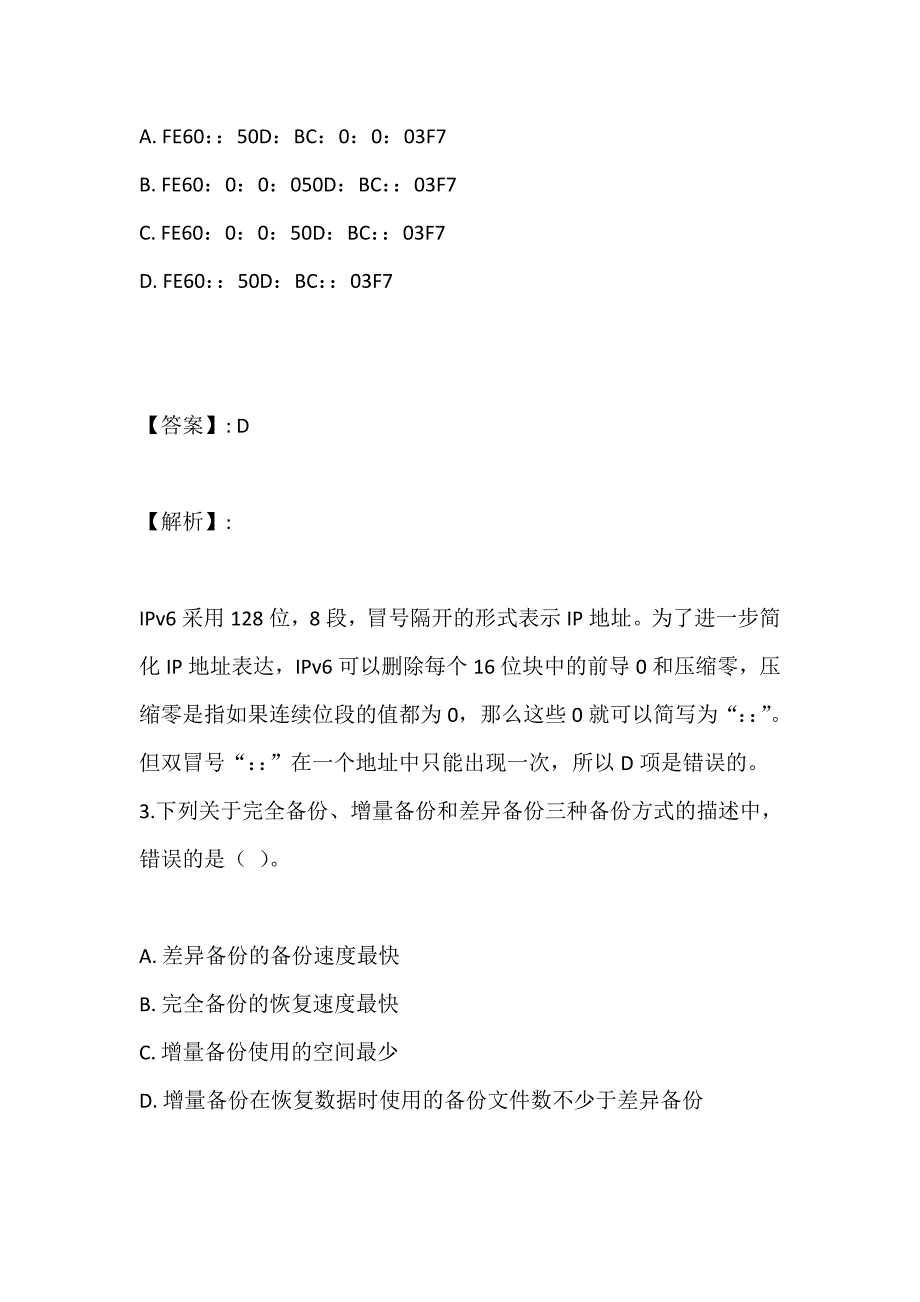 A. FE60：：50D：BC：0：0：03F7

B. FE60：0：0：050D：BC：：03F7

C. FE60：0：0：50D：BC：：03F7

D. FE60：：50D：BC：：03F7

【答案】: D

【解析】:

IPv6 采用 128 位，8 段，冒号隔开的形式表示 IP 地址。为了进一步简化 IP 地址表达，IPv6 可以删除每个 16 位块中的前导 0 和压缩零，压缩零是指如果连续位段的值都为 0，那么这些 0 就可以简写为“：：”。但双冒号“：：”在一个地址中只能出现一次，所以 D 项是错误的。

3.下列关于完全备份、增量备份和差异备份三种备份方式的描述中，错误的是（ ）。

A. 差异备份的备份速度最快

B. 完全备份的恢复速度最快

C. 增量备份使用的空间最少

D. 增量备份在恢复数据时使用的备份文件数不少于差异备份